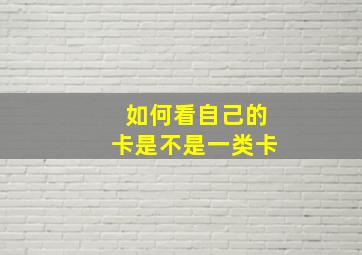 如何看自己的
卡是不是一类卡